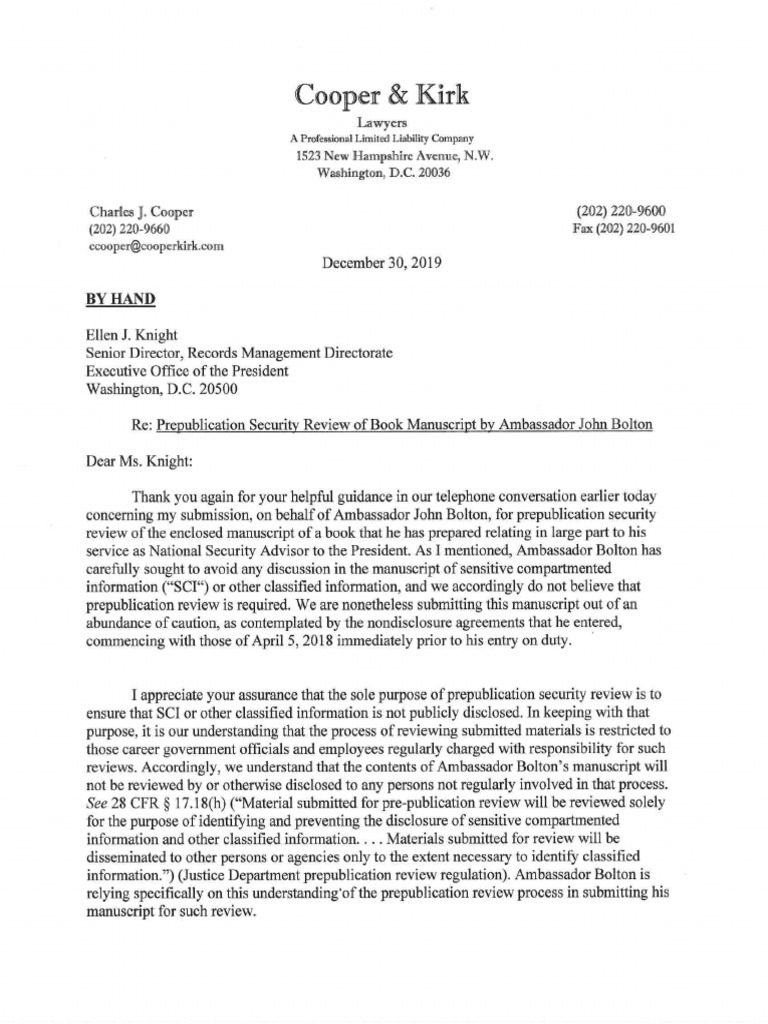 Cooper & Kirk
Lawyers
A Professional Limited Liability Company
1523 New Hampshire Avenue, N.W.
Washington, D.C. 20036

Charles J. Cooper
(202) 220-9660
ccooper@cooperkirk.com

(202) 220-9600
Fax (202) 220-9601

December 30, 2019

BY HAND

Ellen J. Knight
Senior Director, Records Management Directorate
Executive Office of the President
Washington, D.C. 20500

Re: Prepublication Security Review of Book Manuscript by Ambassador John Bolton

Dear Ms. Knight:

Thank you again for your helpful guidance in our telephone conversation earlier today concerning my submission, on behalf of Ambassador John Bolton, for prepublication security review of the enclosed manuscript of a book that he has prepared relating in large part to his service as National Security Advisor to the President. As I mentioned, Ambassador Bolton has carefully sought to avoid any discussion in the manuscript of sensitive compartmented information ("SCI") or other classified information, and we accordingly do not believe that prepublication review is required. We are nonetheless submitting this manuscript out of an abundance of caution, as contemplated by the nondisclosure agreements that he entered, commencing with those of April 5, 2018 immediately prior to his entry on duty.

I appreciate your assurance that the sole purpose of prepublication security review is to ensure that SCI or other classified information is not publicly disclosed. In keeping with that purpose, it is our understanding that the process of reviewing submitted materials is restricted to those career government officials and employees regularly charged with responsibility for such reviews. Accordingly, we understand that the contents of Ambassador Bolton's manuscript will not be reviewed by or otherwise disclosed to any persons not regularly involved in that process. See 28 CFR § 17.18(h) ("Material submitted for pre-publication review will be reviewed solely for the purpose of identifying and preventing the disclosure of sensitive compartmented information and other classified information. . . . Materials submitted for review will be disseminated to other persons or agencies only to the extent necessary to identify classified information.") (Justice Department prepublication review regulation). Ambassador Bolton is relying specifically on this understanding of the prepublication review process in submitting his manuscript for such review.